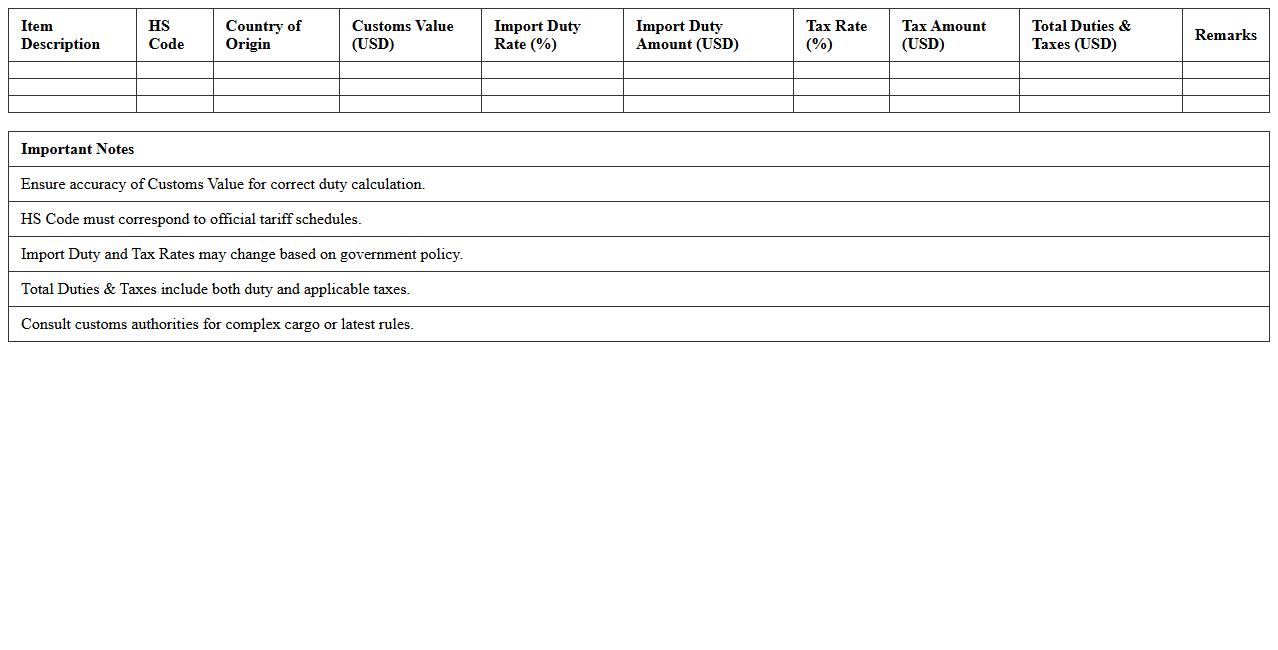 | Item Description | HS Code | Country of Origin | Customs Value (USD) | Import Duty Rate (%) | Import Duty Amount (USD) | Tax Rate (%) | Tax Amount (USD) | Total Duties & Taxes (USD) | Remarks |
|---|---|---|---|---|---|---|---|---|---|
| | | | | | | | | | |
| | | | | | | | | | |
| | | | | | | | | | |

| Important Notes |
|---|
| Ensure accuracy of Customs Value for correct duty calculation. |
| HS Code must correspond to official tariff schedules. |
| Import Duty and Tax Rates may change based on government policy. |
| Total Duties & Taxes include both duty and applicable taxes. |
| Consult customs authorities for complex cargo or latest rules. |